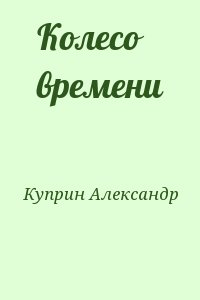 Колесо времени

Куприн Александр